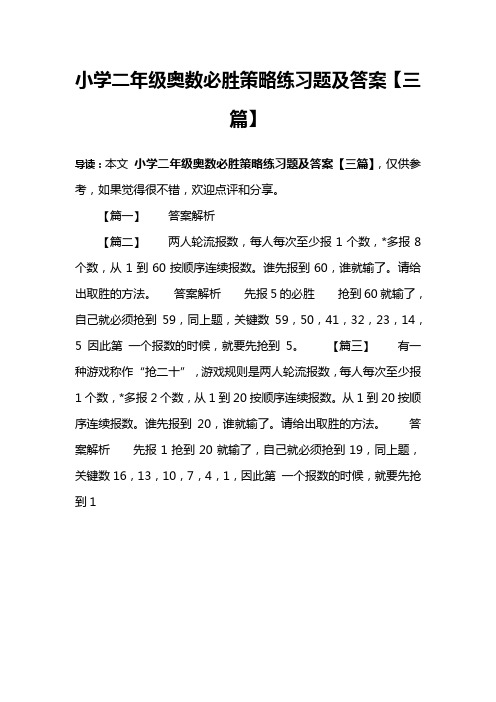 小学二年级奥数必胜策略练习题及答案【三篇】

导读：本文 小学二年级奥数必胜策略练习题及答案【三篇】，仅供参考，如果觉得很不错，欢迎点评和分享。

【篇一】 答案解析

【篇二】 两人轮流报数，每人每次至少报 1 个数，*多报 8 个数，从 1 到 60 按顺序连续报数。谁先报到 60，谁就输了。请给出取胜的方法。 答案解析 先报 5 的必胜 抢到 60 就输了，自己就必须抢到 59，同上题，关键数 59，50，41，32，23，14，5 因此第 一个报数的时候，就要先抢到 5。 【篇三】 有一种游戏称作“抢二十”，游戏规则是两人轮流报数，每人每次至少报 1 个数，*多报 2 个数，从 1 到 20 按顺序连续报数。从 1 到 20 按顺序连续报数。谁先报到 20，谁就输了。请给出取胜的方法。 答案解析 先报 1 抢到 20 就输了，自己就必须抢到 19，同上题，关键数 16，13，10，7，4，1，因此第 一个报数的时候，就要先抢到 1